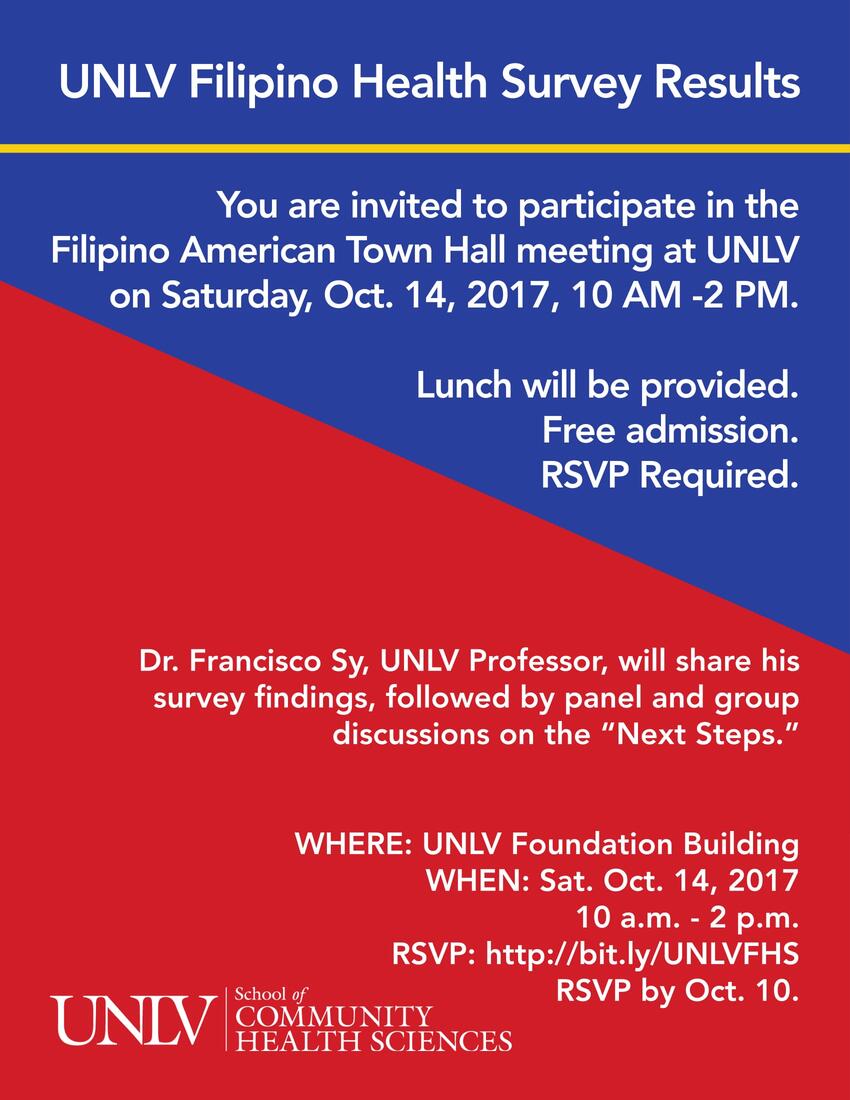 UNLV Filipino Health Survey Results

You are invited to participate in the Filipino American Town Hall meeting at UNLV on Saturday, Oct. 14, 2017, 10 AM -2 PM.

Lunch will be provided.
Free admission.
RSVP Required.

Dr. Francisco Sy, UNLV Professor, will share his survey findings, followed by panel and group discussions on the "Next Steps."

WHERE: UNLV Foundation Building
WHEN: Sat. Oct. 14, 2017
10 a.m. - 2 p.m.
RSVP: http://bit.ly/UNLVFHS
RSVP by Oct. 10.

UNLV School of COMMUNITY HEALTH SCIENCES